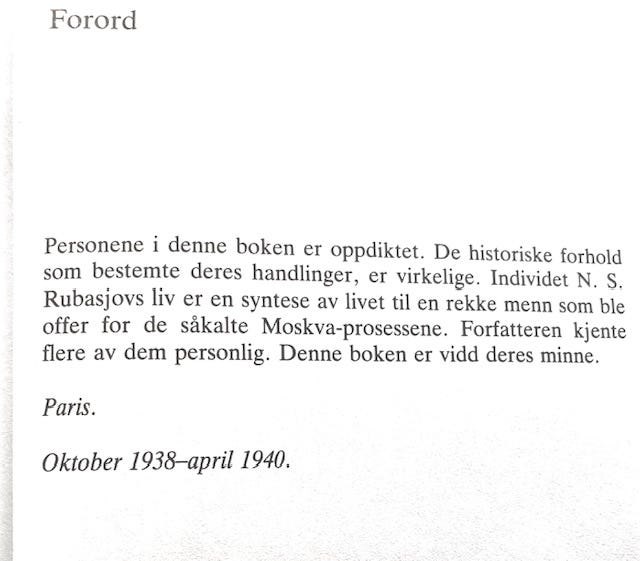 Forord

Personene i denne boken er oppdiktet. De historiske forhold som bestemte deres handlinger, er virkelige. Individet N. S. Rubasjovs liv er en syntese av livet til en rekke menn som ble offer for de såkalte Moskva-prosessene. Forfatteren kjente flere av dem personlig. Denne boken er vidd deres minne.

Paris.

Oktober 1938–april 1940.